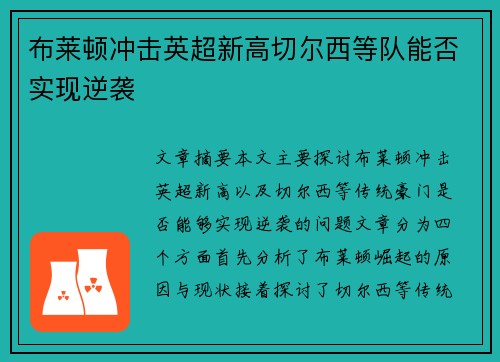 布莱顿冲击英超新高切尔西等队能否实现逆袭

文章摘要本文主要探讨布莱顿冲击英超新高以及切尔西等传统豪门是否能够实现逆袭的问题文章分为四个方面首先分析了布莱顿崛起的原因与现状接着探讨了切尔西等传统